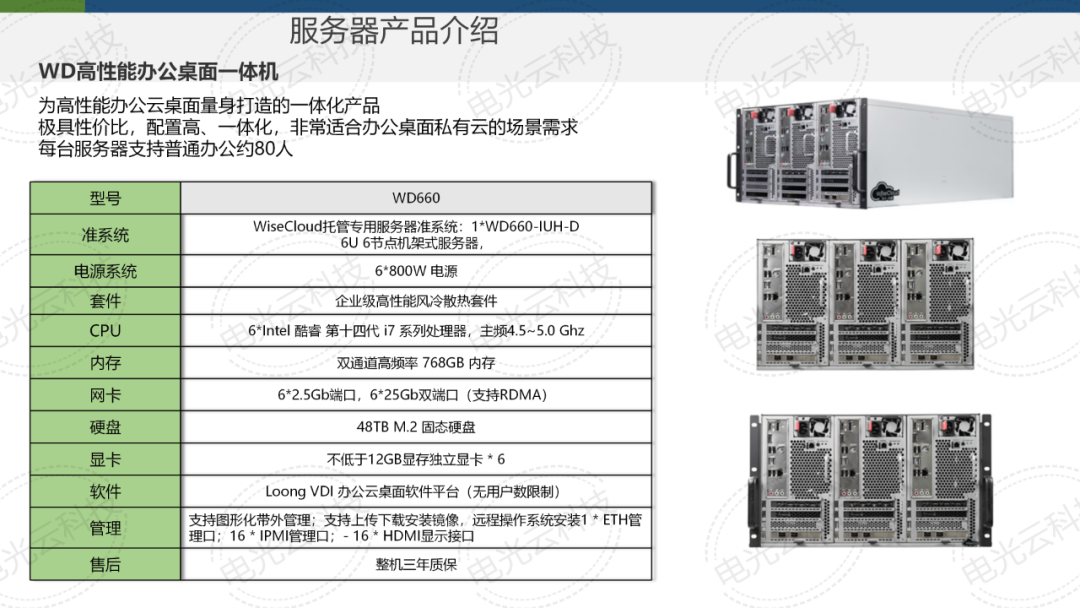 服务器产品介绍

WD高性能办公桌面一体机

为高性能办公云桌面量身打造的一体化产品
极具性价比，配置高、一体化，非常适合办公桌面私有云的场景需求
每台服务器支持普通办公约80人

| 型号 | WD660 |
|---|---|
| 准系统 | WiseCloud托管专用服务器准系统：1*WD660-IUH-D 6U 6节点机架式服务器， |
| 电源系统 | 6*800W 电源 |
| 套件 | 企业级高性能风冷散热套件 |
| CPU | 6*Intel 酷睿 第十四代 i7 系列处理器，主频4.5~5.0 Ghz |
| 内存 | 双通道高频率 768GB 内存 |
| 网卡 | 6*2.5Gb端口，6*25Gb双端口（支持RDMA） |
| 硬盘 | 48TB M.2 固态硬盘 |
| 显卡 | 不低于12GB显存独立显卡 * 6 |
| 软件 | Loong VDI 办公云桌面软件平台（无用户数限制） |
| 管理 | 支持图形化带外管理；支持上传下载安装镜像，远程操作系统安装1 * ETH管理口；16 * IPMI管理口；- 16 * HDMI显示接口 |
| 售后 | 整机三年质保 |

电光云科技